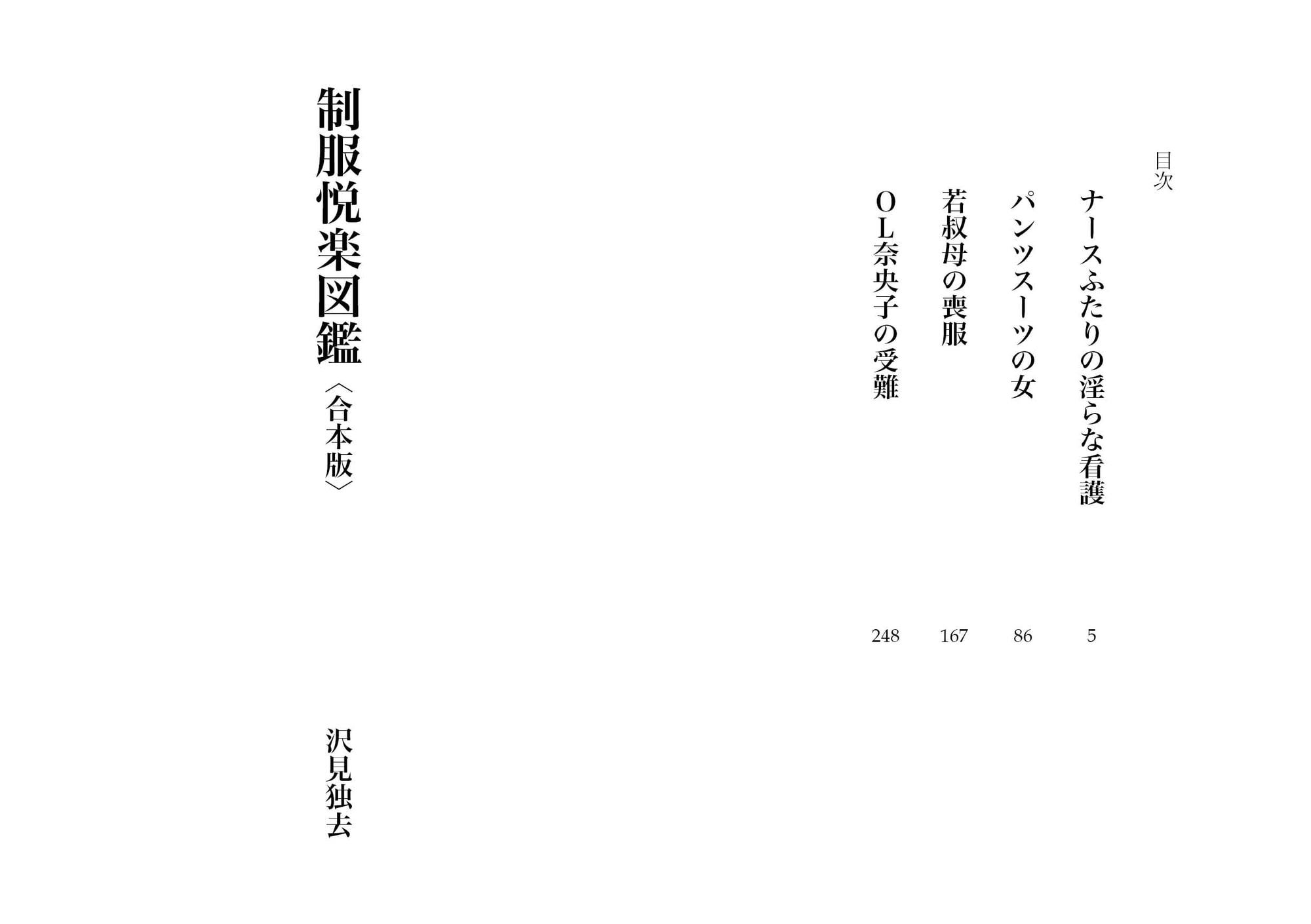 目次

ナースふたりの淫らな看護 5

パンツスーツの女 86

若叔母の喪服 167

OL奈央子の受難 248

制服悦楽図鑑〈合本版〉

沢見独去